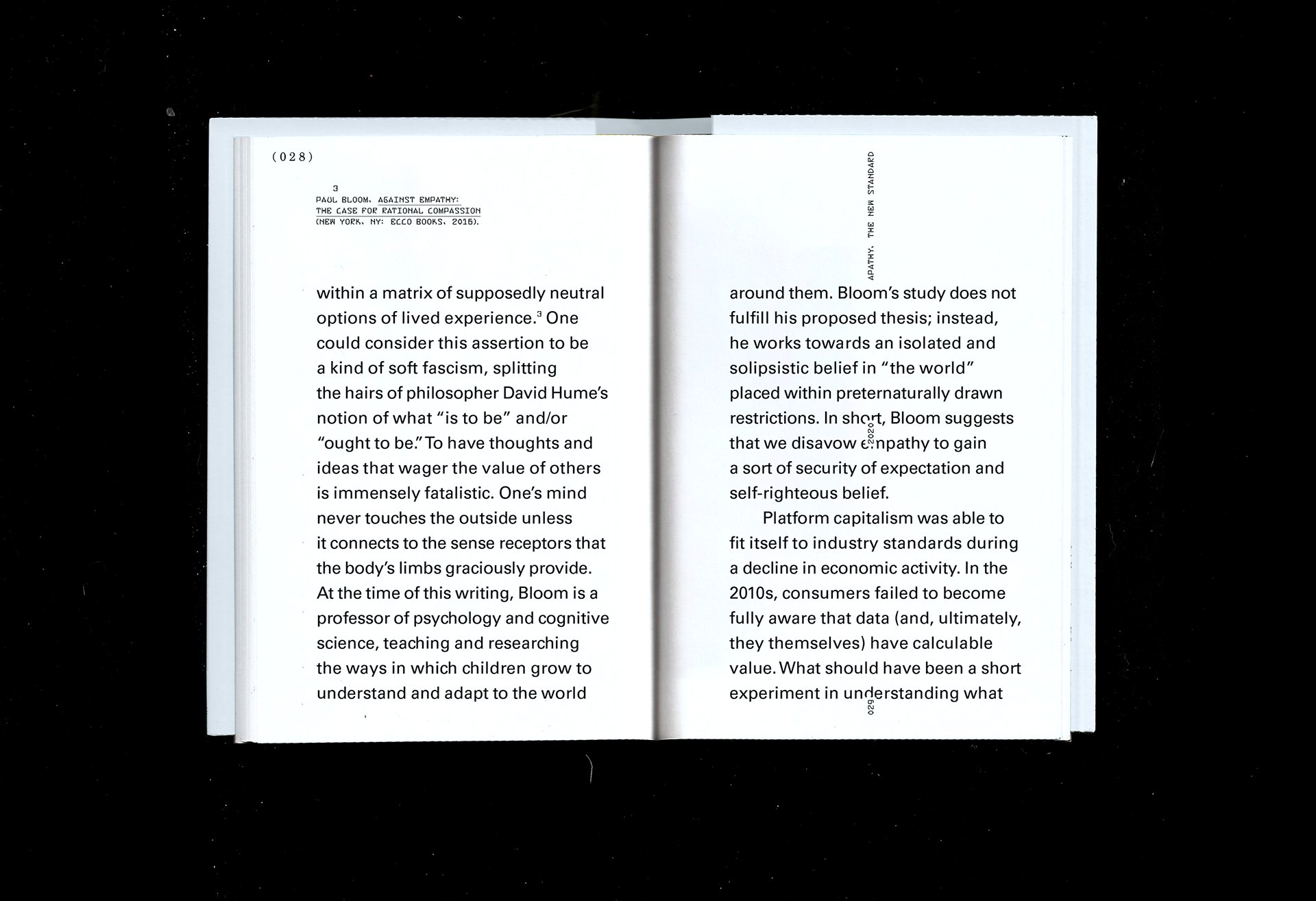 (028)

3
PAUL BLOOM, AGAINST EMPATHY: THE CASE FOR RATIONAL COMPASSION (NEW YORK, NY: ECCO BOOKS, 2016).

within a matrix of supposedly neutral options of lived experience.$^3$ One could consider this assertion to be a kind of soft fascism, splitting the hairs of philosopher David Hume's notion of what "is to be" and/or "ought to be." To have thoughts and ideas that wager the value of others is immensely fatalistic. One's mind never touches the outside unless it connects to the sense receptors that the body's limbs graciously provide. At the time of this writing, Bloom is a professor of psychology and cognitive science, teaching and researching the ways in which children grow to understand and adapt to the world

APATHY, THE NEW STANDARD

around them. Bloom's study does not fulfill his proposed thesis; instead, he works towards an isolated and solipsistic belief in "the world" placed within preternaturally drawn restrictions. In short, Bloom suggests that we disavow empathy to gain a sort of security of expectation and self-righteous belief.

2020

Platform capitalism was able to fit itself to industry standards during a decline in economic activity. In the 2010s, consumers failed to become fully aware that data (and, ultimately, they themselves) have calculable value. What should have been a short experiment in understanding what

029